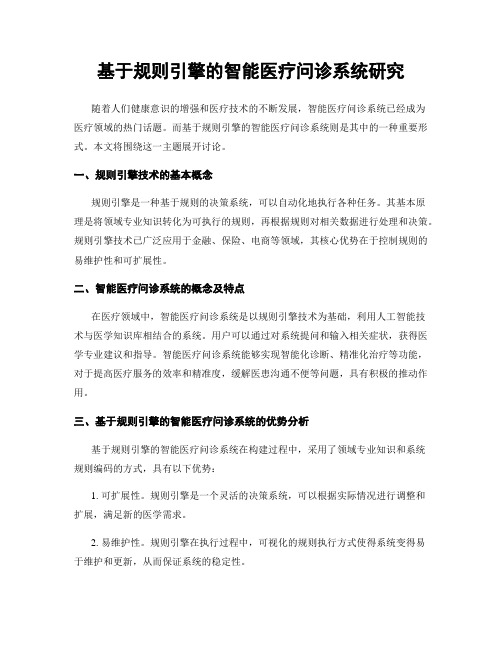 基于规则引擎的智能医疗问诊系统研究

随着人们健康意识的增强和医疗技术的不断发展，智能医疗问诊系统已经成为医疗领域的热门话题。而基于规则引擎的智能医疗问诊系统则是其中的一种重要形式。本文将围绕这一主题展开讨论。

一、规则引擎技术的基本概念

规则引擎是一种基于规则的决策系统，可以自动化地执行各种任务。其基本原理是将领域专业知识转化为可执行的规则，再根据规则对相关数据进行处理和决策。规则引擎技术已广泛应用于金融、保险、电商等领域，其核心优势在于控制规则的易维护性和可扩展性。

二、智能医疗问诊系统的概念及特点

在医疗领域中，智能医疗问诊系统是以规则引擎技术为基础，利用人工智能技术与医学知识库相结合的系统。用户可以通过对系统提问和输入相关症状，获得医学专业建议和指导。智能医疗问诊系统能够实现智能化诊断、精准化治疗等功能，对于提高医疗服务的效率和精准度，缓解医患沟通不便等问题，具有积极的推动作用。

三、基于规则引擎的智能医疗问诊系统的优势分析

基于规则引擎的智能医疗问诊系统在构建过程中，采用了领域专业知识和系统规则编码的方式，具有以下优势：

1. 可扩展性。规则引擎是一个灵活的决策系统，可以根据实际情况进行调整和扩展，满足新的医学需求。

2. 易维护性。规则引擎在执行过程中，可视化的规则执行方式使得系统变得易于维护和更新，从而保证系统的稳定性。